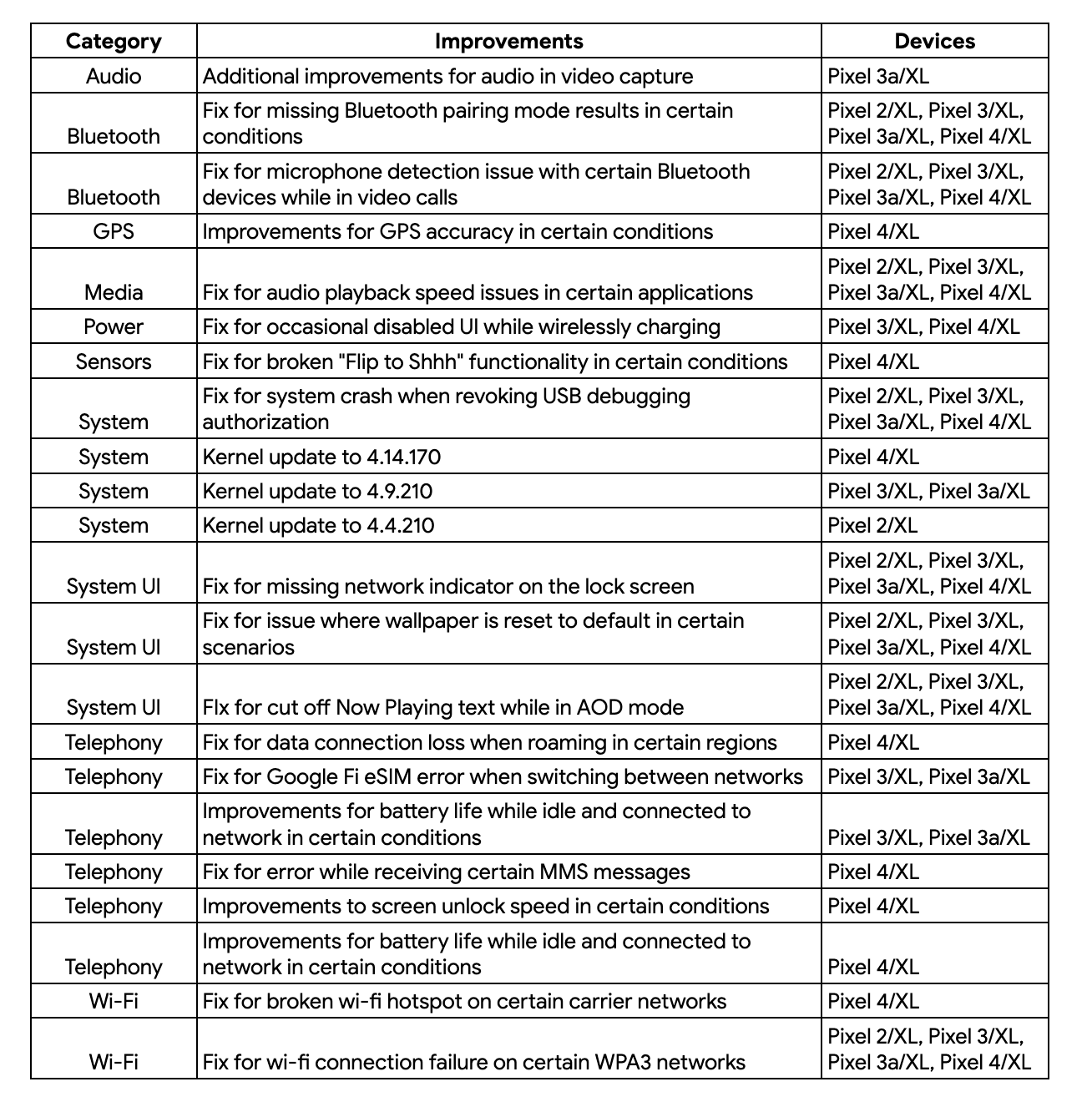 | Category | Improvements | Devices |
|---|---|---|
| Audio | Additional improvements for audio in video capture | Pixel 3a/XL |
| Bluetooth | Fix for missing Bluetooth pairing mode results in certain conditions | Pixel 2/XL, Pixel 3/XL, Pixel 3a/XL, Pixel 4/XL |
| Bluetooth | Fix for microphone detection issue with certain Bluetooth devices while in video calls | Pixel 2/XL, Pixel 3/XL, Pixel 3a/XL, Pixel 4/XL |
| GPS | Improvements for GPS accuracy in certain conditions | Pixel 4/XL |
| Media | Fix for audio playback speed issues in certain applications | Pixel 2/XL, Pixel 3/XL, Pixel 3a/XL, Pixel 4/XL |
| Power | Fix for occasional disabled UI while wirelessly charging | Pixel 3/XL, Pixel 4/XL |
| Sensors | Fix for broken "Flip to Shhh" functionality in certain conditions | Pixel 4/XL |
| System | Fix for system crash when revoking USB debugging authorization | Pixel 2/XL, Pixel 3/XL, Pixel 3a/XL, Pixel 4/XL |
| System | Kernel update to 4.14.170 | Pixel 4/XL |
| System | Kernel update to 4.9.210 | Pixel 3/XL, Pixel 3a/XL |
| System | Kernel update to 4.4.210 | Pixel 2/XL |
| System UI | Fix for missing network indicator on the lock screen | Pixel 2/XL, Pixel 3/XL, Pixel 3a/XL, Pixel 4/XL |
| System UI | Fix for issue where wallpaper is reset to default in certain scenarios | Pixel 2/XL, Pixel 3/XL, Pixel 3a/XL, Pixel 4/XL |
| System UI | FIx for cut off Now Playing text while in AOD mode | Pixel 2/XL, Pixel 3/XL, Pixel 3a/XL, Pixel 4/XL |
| Telephony | Fix for data connection loss when roaming in certain regions | Pixel 4/XL |
| Telephony | Fix for Google Fi eSIM error when switching between networks | Pixel 3/XL, Pixel 3a/XL |
| Telephony | Improvements for battery life while idle and connected to network in certain conditions | Pixel 3/XL, Pixel 3a/XL |
| Telephony | Fix for error while receiving certain MMS messages | Pixel 4/XL |
| Telephony | Improvements to screen unlock speed in certain conditions | Pixel 4/XL |
| Telephony | Improvements for battery life while idle and connected to network in certain conditions | Pixel 4/XL |
| Wi-Fi | Fix for broken wi-fi hotspot on certain carrier networks | Pixel 4/XL |
| Wi-Fi | Fix for wi-fi connection failure on certain WPA3 networks | Pixel 2/XL, Pixel 3/XL, Pixel 3a/XL, Pixel 4/XL |